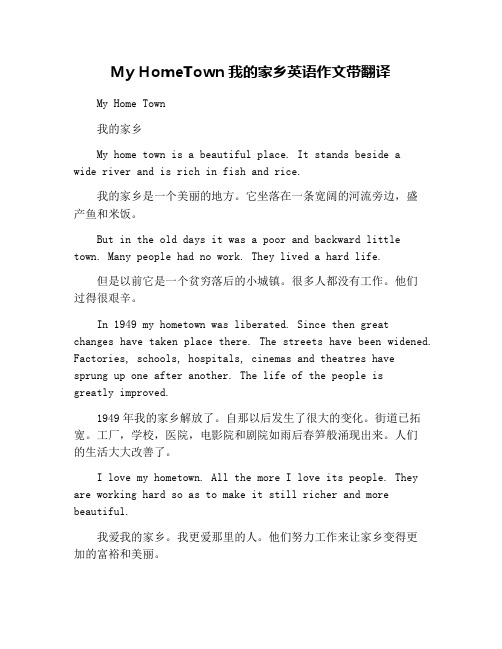 My HomeTown 我的家乡英语作文带翻译

My Home Town

我的家乡

My home town is a beautiful place. It stands beside a wide river and is rich in fish and rice.

我的家乡是一个美丽的地方。它坐落在一条宽阔的河流旁边，盛产鱼和米饭。

But in the old days it was a poor and backward little town. Many people had no work. They lived a hard life.

但是以前它是一个贫穷落后的小城镇。很多人都没有工作。他们过得很艰辛。

In 1949 my hometown was liberated. Since then great changes have taken place there. The streets have been widened. Factories, schools, hospitals, cinemas and theatres have sprung up one after another. The life of the people is greatly improved.

1949 年我的家乡解放了。自那以后发生了很大的变化。街道已拓宽。工厂，学校，医院，电影院和剧院如雨后春笋般涌现出来。人们的生活大大改善了。

I love my hometown. All the more I love its people. They are working hard so as to make it still richer and more beautiful.

我爱我的家乡。我更爱那里的人。他们努力工作来让家乡变得更加的富裕和美丽。